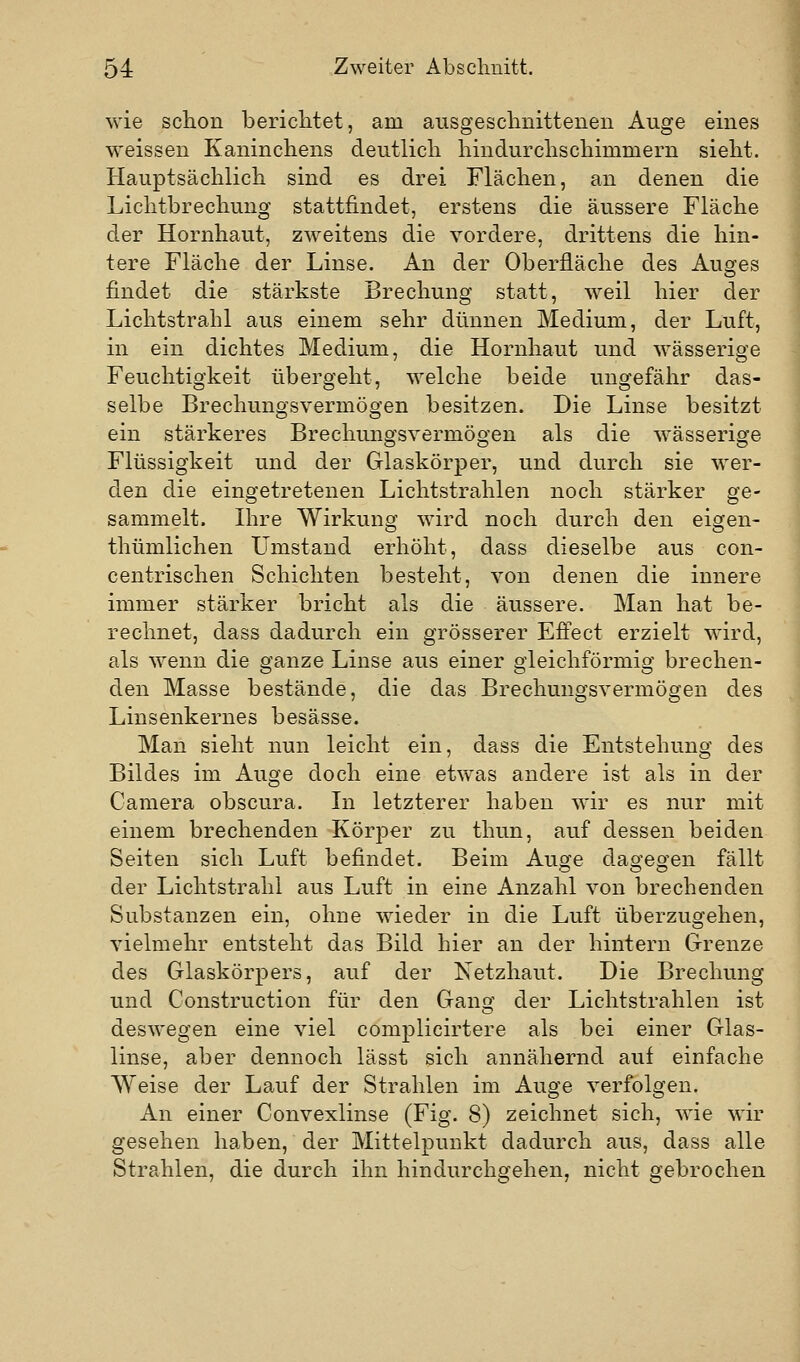 54 Zweiter Abschnitt.

wie schon berichtet, am ausgeschnittenen Auge eines weissen Kaninchens deutlich hindurchschimmern sieht. Hauptsächlich sind es drei Flächen, an denen die Lichtbrechung stattfindet, erstens die äussere Fläche der Hornhaut, zweitens die vordere, drittens die hintere Fläche der Linse. An der Oberfläche des Auges findet die stärkste Brechung statt, weil hier der Lichtstrahl aus einem sehr dünnen Medium, der Luft, in ein dichtes Medium, die Hornhaut und wässerige Feuchtigkeit übergeht, welche beide ungefähr dasselbe Brechungsvermögen besitzen. Die Linse besitzt ein stärkeres Brechungsvermögen als die wässerige Flüssigkeit und der Glaskörper, und durch sie werden die eingetretenen Lichtstrahlen noch stärker gesammelt. Ihre Wirkung wird noch durch den eigenthümlichen Umstand erhöht, dass dieselbe aus concentrischen Schichten besteht, von denen die innere immer stärker bricht als die äussere. Man hat berechnet, dass dadurch ein grösserer Effect erzielt wird, als wenn die ganze Linse aus einer gleichförmig brechenden Masse bestände, die das Brechungsvermögen des Linsenkernes besässe.

Man sieht nun leicht ein, dass die Entstehung des Bildes im Auge doch eine etwas andere ist als in der Camera obscura. In letzterer haben wir es nur mit einem brechenden Körper zu thun, auf dessen beiden Seiten sich Luft befindet. Beim Auge dagegen fällt der Lichtstrahl aus Luft in eine Anzahl von brechenden Substanzen ein, ohne wieder in die Luft überzugehen, vielmehr entsteht das Bild hier an der hintern Grenze des Glaskörpers, auf der Netzhaut. Die Brechung und Construction für den Gang der Lichtstrahlen ist deswegen eine viel complicirtere als bei einer Glaslinse, aber dennoch lässt sich annähernd auf einfache Weise der Lauf der Strahlen im Auge verfolgen.

An einer Convexlinse (Fig. 8) zeichnet sich, wie wir gesehen haben, der Mittelpunkt dadurch aus, dass alle Strahlen, die durch ihn hindurchgehen, nicht gebrochen